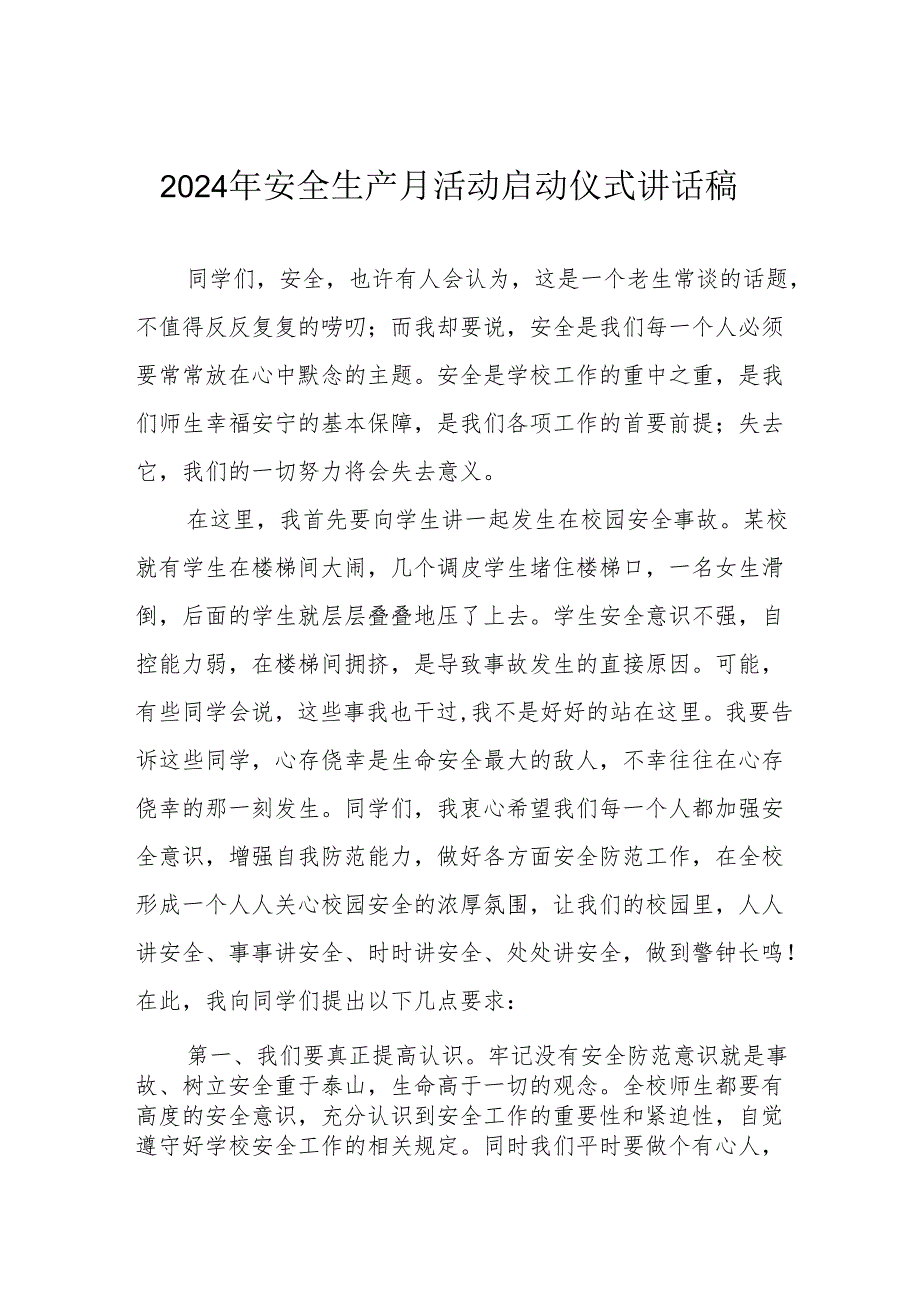 2024年安全生产月活动启动仪式讲话稿

同学们，安全，也许有人会认为，这是一个老生常谈的话题，不值得反反复复的唠叨；而我却要说，安全是我们每一个人必须要常常放在心中默念的主题。安全是学校工作的重中之重，是我们师生幸福安宁的基本保障，是我们各项工作的首要前提；失去它，我们的一切努力将会失去意义。

在这里，我首先要向学生讲一起发生在校园安全事故。某校就有学生在楼梯间大闹，几个调皮学生堵住楼梯口，一名女生滑倒，后面的学生就层层叠叠地压了上去。学生安全意识不强，自控能力弱，在楼梯间拥挤，是导致事故发生的直接原因。可能，有些同学会说，这些事我也干过，我不是好好的站在这里。我要告诉这些同学，心存侥幸是生命安全最大的敌人，不幸往往在心存侥幸的那一刻发生。同学们，我衷心希望我们每一个人都加强安全意识，增强自我防范能力，做好各方面安全防范工作，在全校形成一个人人关心校园安全的浓厚氛围，让我们的校园里，人人讲安全、事事讲安全、时时讲安全、处处讲安全，做到警钟长鸣！在此，我向同学们提出以下几点要求：

第一、我们要真正提高认识。牢记没有安全防范意识就是事故、树立安全重于泰山，生命高于一切的观念。全校师生都要有高度的安全意识，充分认识到安全工作的重要性和紧迫性，自觉遵守好学校安全工作的相关规定。同时我们平时要做个有心人，